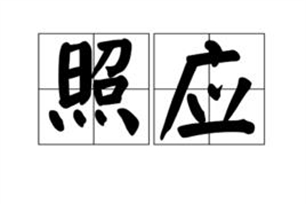 照应